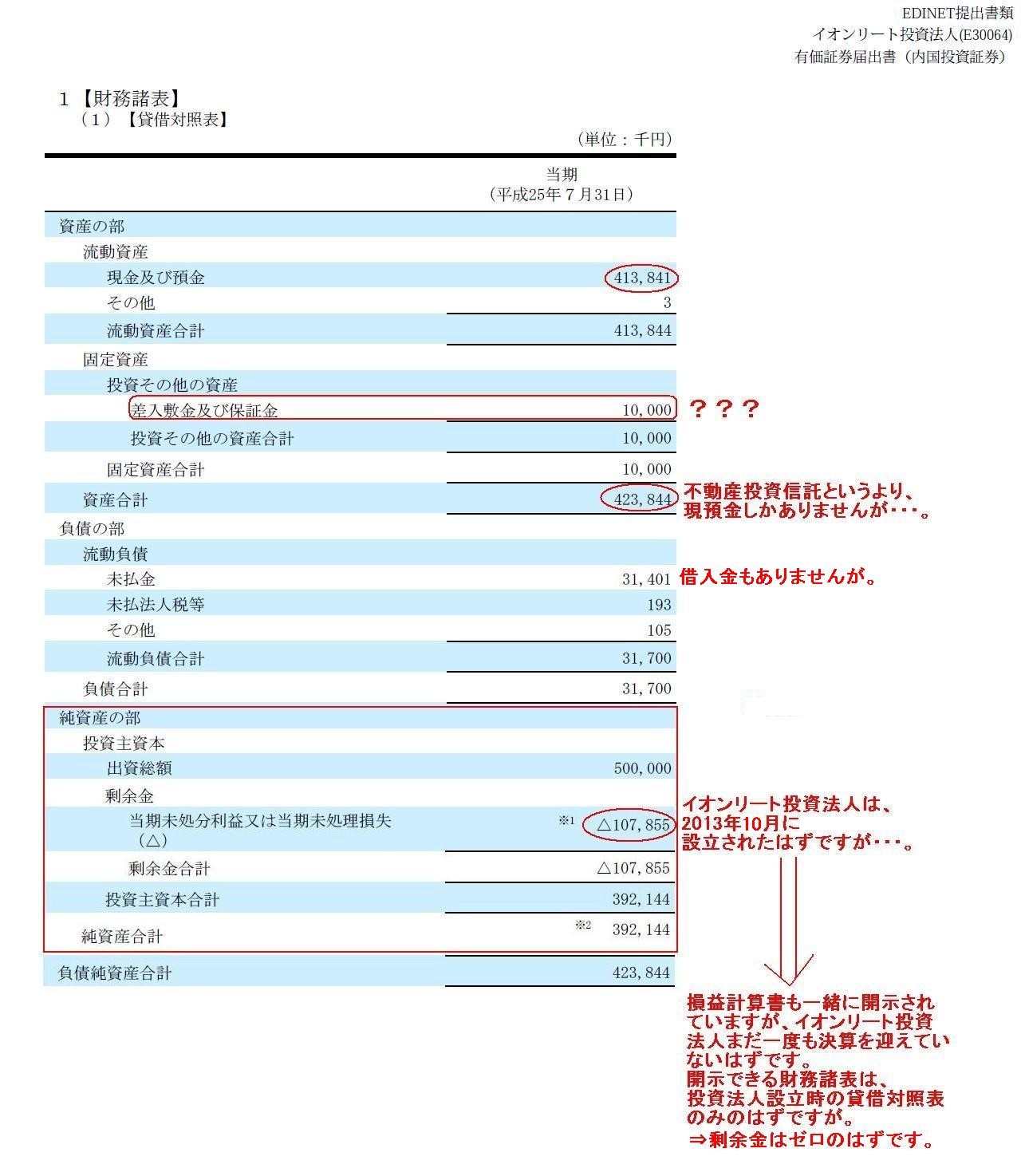 EDINET提出書類
イオンリート投資法人(E30064)
有価証券届出書（内国投資証券）

1【財務諸表】
（1）【貸借対照表】

（単位：千円）

| | 当期（平成25年7月31日） |
|---|---|
| 資産の部 | |
| 流動資産 | |
| 現金及び預金 | 413,841 |
| その他 | 3 |
| 流動資産合計 | 413,844 |
| 固定資産 | |
| 投資その他の資産 | |
| 差入敷金及び保証金 | 10,000 |
| 投資その他の資産合計 | 10,000 |
| 固定資産合計 | 10,000 |
| 資産合計 | 423,844 |
| 負債の部 | |
| 流動負債 | |
| 未払金 | 31,401 |
| 未払法人税等 | 193 |
| その他 | 105 |
| 流動負債合計 | 31,700 |
| 負債合計 | 31,700 |
| 純資産の部 | |
| 投資主資本 | |
| 出資総額 | 500,000 |
| 剰余金 | |
| 当期未処分利益又は当期未処理損失（△） | ※1 △107,855 |
| 剰余金合計 | △107,855 |
| 投資主資本合計 | 392,144 |
| 純資産合計 | ※2 392,144 |
| 負債純資産合計 | 423,844 |

？？？

不動産投資信託というより、現預金しかありませんが・・・。

借入金もありませんが。

イオンリート投資法人は、2013年10月に設立されたはずですが・・・。

損益計算書も一緒に開示されていますが、イオンリート投資法人まだ一度も決算を迎えていないはずです。
開示できる財務諸表は、投資法人設立時の貸借対照表のみのはずですが。
⇒剰余金はゼロのはずです。